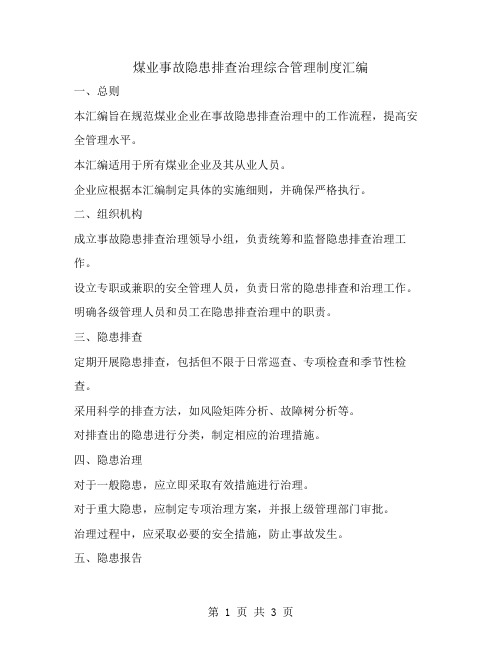 煤业事故隐患排查治理综合管理制度汇编

一、总则

本汇编旨在规范煤业企业在事故隐患排查治理中的工作流程，提高安全管理水平。

本汇编适用于所有煤业企业及其从业人员。

企业应根据本汇编制定具体的实施细则，并确保严格执行。

二、组织机构

成立事故隐患排查治理领导小组，负责统筹和监督隐患排查治理工作。

设立专职或兼职的安全管理人员，负责日常的隐患排查和治理工作。

明确各级管理人员和员工在隐患排查治理中的职责。

三、隐患排查

定期开展隐患排查，包括但不限于日常巡查、专项检查和季节性检查。

采用科学的排查方法，如风险矩阵分析、故障树分析等。

对排查出的隐患进行分类，制定相应的治理措施。

四、隐患治理

对于一般隐患，应立即采取有效措施进行治理。

对于重大隐患，应制定专项治理方案，并报上级管理部门审批。

治理过程中，应采取必要的安全措施，防止事故发生。

五、隐患报告

第 1 页 共 3 页